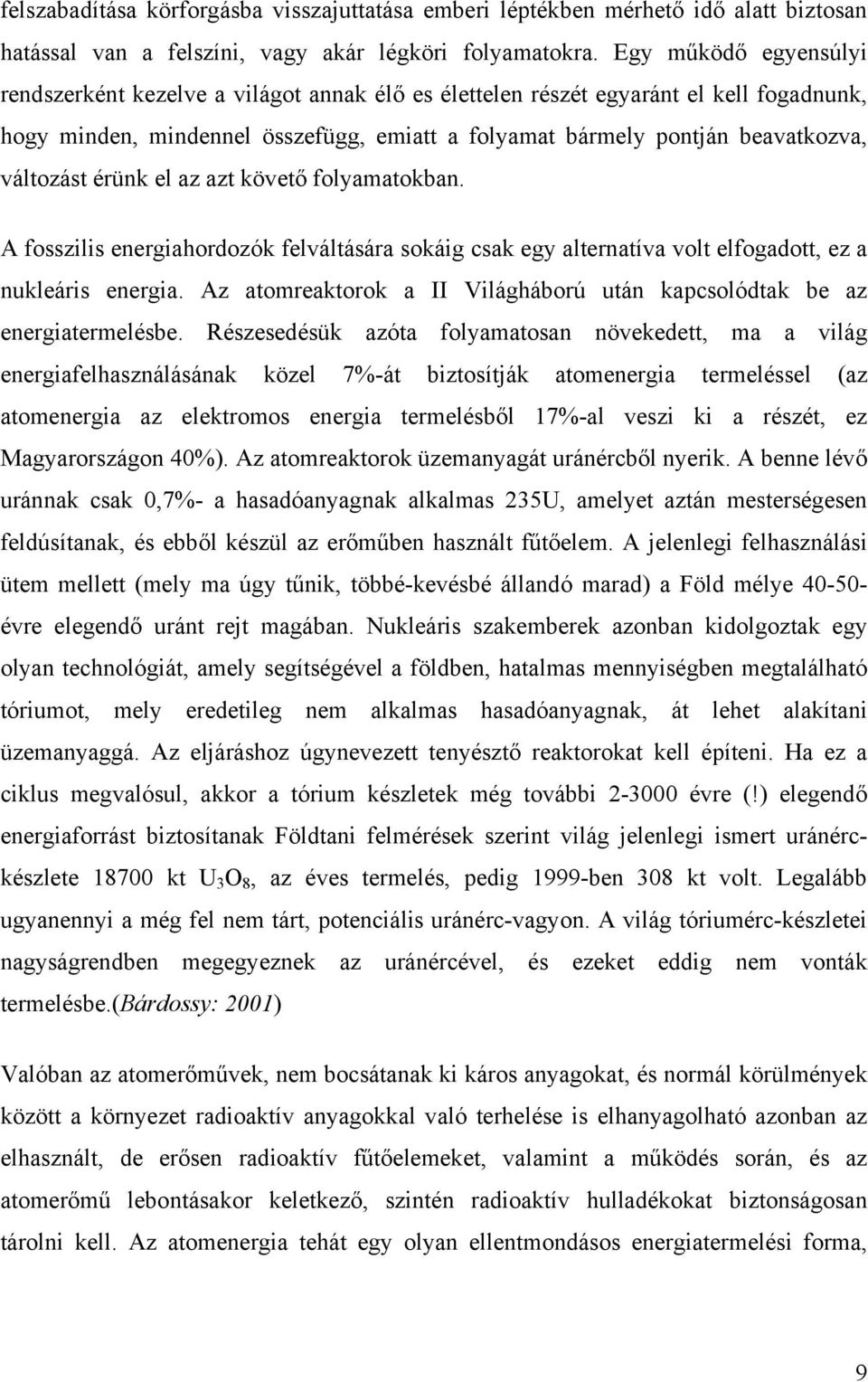 felszabadítása körforgásba visszajuttatása emberi léptékben mérhető idő alatt biztosan hatással van a felszíni, vagy akár légköri folyamatokra. Egy működő egyensúlyi rendszerként kezelve a világot annak élő es élettelen részét egyaránt el kell fogadnunk, hogy minden, mindennel összefügg, emiatt a folyamat bármely pontján beavatkozva, változást érünk el az azt követő folyamatokban.

A fosszilis energiahordozók felváltására sokáig csak egy alternatíva volt elfogadott, ez a nukleáris energia. Az atomreaktorok a II Világháború után kapcsolódtak be az energiatermelésbe. Részesedésük azóta folyamatosan növekedett, ma a világ energiafelhasználásának közel 7%-át biztosítják atomenergia termeléssel (az atomenergia az elektromos energia termelésből 17%-al veszi ki a részét, ez Magyarországon 40%). Az atomreaktorok üzemanyagát uránércből nyerik. A benne lévő uránnak csak 0,7%- a hasadóanyagnak alkalmas 235U, amelyet aztán mesterségesen feldúsítanak, és ebből készül az erőműben használt fűtőelem. A jelenlegi felhasználási ütem mellett (mely ma úgy tűnik, többé-kevésbé állandó marad) a Föld mélye 40-50-évre elegendő uránt rejt magában. Nukleáris szakemberek azonban kidolgoztak egy olyan technológiát, amely segítségével a földben, hatalmas mennyiségben megtalálható tóriumot, mely eredetileg nem alkalmas hasadóanyagnak, át lehet alakítani üzemanyaggá. Az eljáráshoz úgynevezett tenyésztő reaktorokat kell építeni. Ha ez a ciklus megvalósul, akkor a tórium készletek még további 2-3000 évre (!) elegendő energiaforrást biztosítanak Földtani felmérések szerint világ jelenlegi ismert uránérc-készlete 18700 kt $U_3O_8$, az éves termelés, pedig 1999-ben 308 kt volt. Legalább ugyanennyi a még fel nem tárt, potenciális uránérc-vagyon. A világ tóriumérc-készletei nagyságrendben megegyeznek az uránércével, és ezeket eddig nem vonták termelésbe.(Bárdossy: 2001)

Valóban az atomerőművek, nem bocsátanak ki káros anyagokat, és normál körülmények között a környezet radioaktív anyagokkal való terhelése is elhanyagolható azonban az elhasznált, de erősen radioaktív fűtőelemeket, valamint a működés során, és az atomerőmű lebontásakor keletkező, szintén radioaktív hulladékokat biztonságosan tárolni kell. Az atomenergia tehát egy olyan ellentmondásos energiatermelési forma,

9